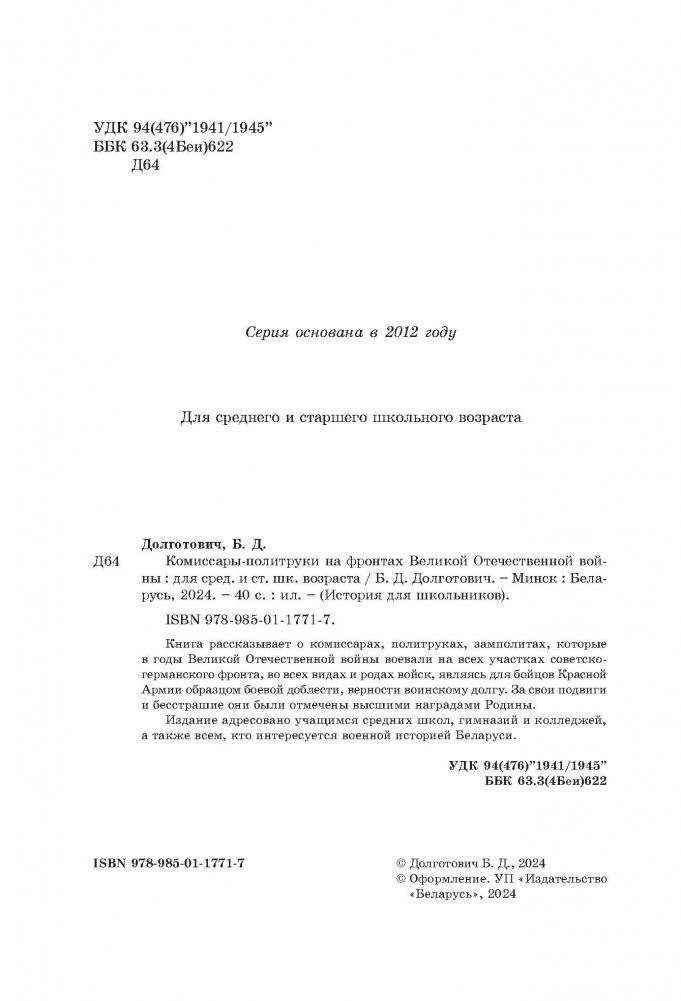 УДК 94(476)"1941/1945"
ББК 63.3(4Беи)622
Д64

Серия основана в 2012 году

Для среднего и старшего школьного возраста

Долготович, Б. Д.
Д64 Комиссары-политруки на фронтах Великой Отечественной войны : для сред. и ст. шк. возраста / Б. Д. Долготович. – Минск : Беларусь, 2024. – 40 с. : ил. – (История для школьников).

ISBN 978-985-01-1771-7.

Книга рассказывает о комиссарах, политруках, замполитах, которые в годы Великой Отечественной войны воевали на всех участках советско-германского фронта, во всех видах и родах войск, являясь для бойцов Красной Армии образцом боевой доблести, верности воинскому долгу. За свои подвиги и бесстрашие они были отмечены высшими наградами Родины.
Издание адресовано учащимся средних школ, гимназий и колледжей, а также всем, кто интересуется военной историей Беларуси.

УДК 94(476)"1941/1945"
ББК 63.3(4Беи)622

ISBN 978-985-01-1771-7

© Долготович Б. Д., 2024
© Оформление. УП «Издательство «Беларусь», 2024